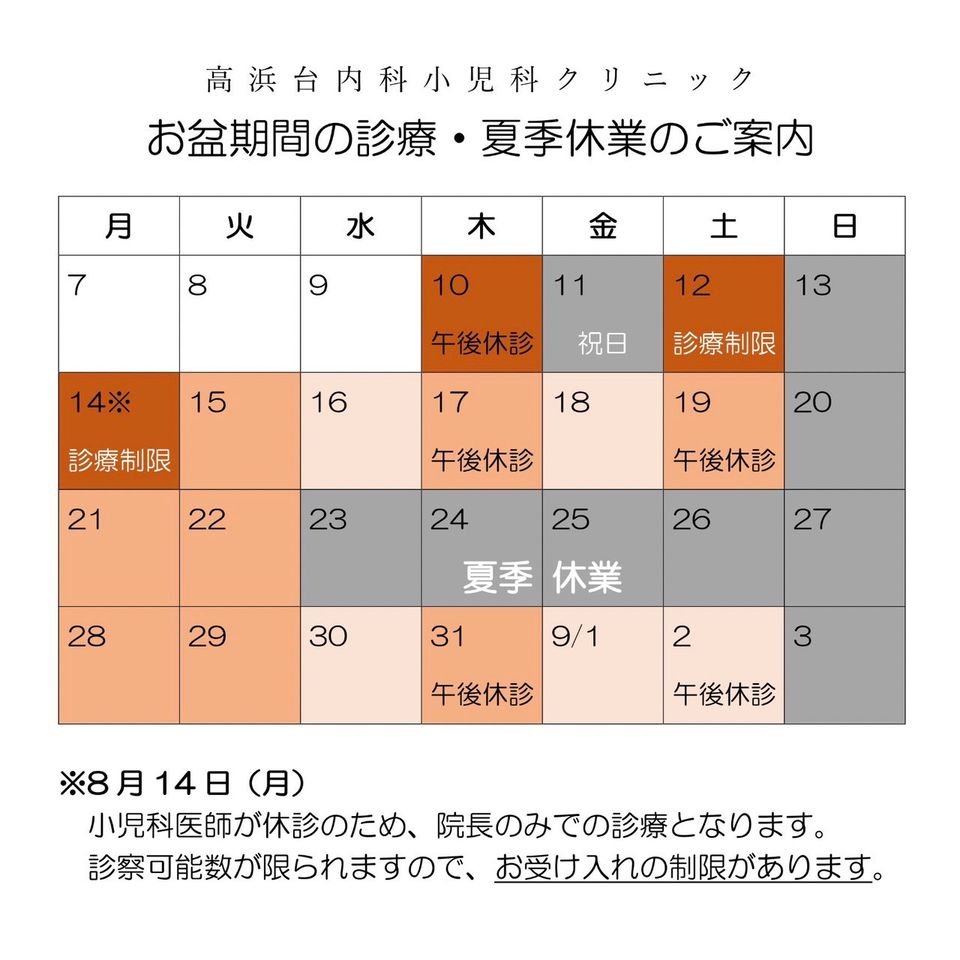 高浜台内科小児科クリニック

お盆期間の診療・夏季休業のご案内

| 月 | 火 | 水 | 木 | 金 | 土 | 日 |
|---|---|---|---|---|---|---|
| 7 | 8 | 9 | 10 午後休診 | 11 祝日 | 12 診療制限 | 13 |
| 14※ 診療制限 | 15 | 16 | 17 午後休診 | 18 | 19 午後休診 | 20 |
| 21 | 22 | 23 | 24 夏季 | 25 休業 | 26 | 27 |
| 28 | 29 | 30 | 31 午後休診 | 9/1 | 2 午後休診 | 3 |

※8月14日（月）
小児科医師が休診のため、院長のみでの診療となります。
診察可能数が限られますので、お受け入れの制限があります。